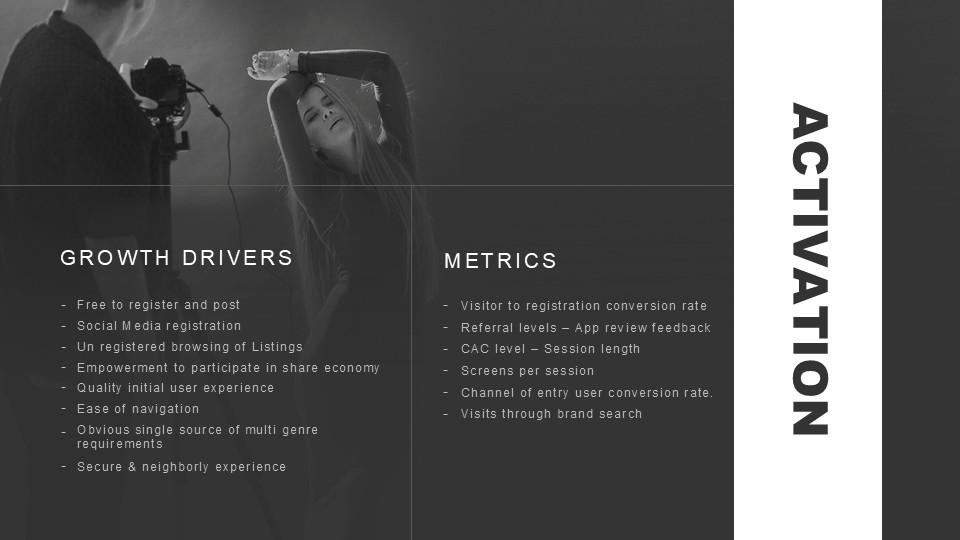 GROWTH DRIVERS

- Free to register and post
- Social Media registration
- Un registered browsing of Listings
- Empowerment to participate in share economy
- Quality initial user experience
- Ease of navigation
- Obvious single source of multi genre requirements
- Secure & neighborly experience

METRICS

- Visitor to registration conversion rate
- Referral levels – App review feedback
- CAC level – Session length
- Screens per session
- Channel of entry user conversion rate.
- Visits through brand search

ACTIVATION